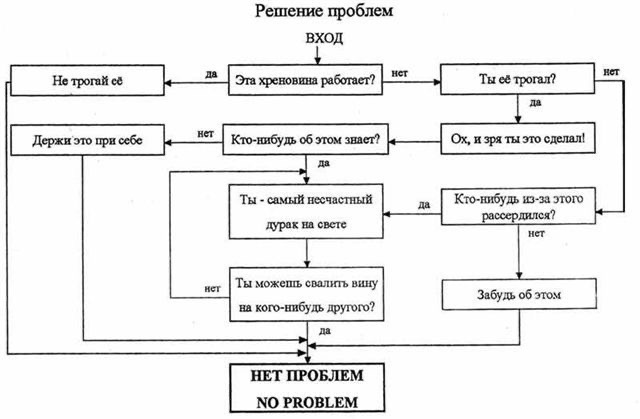 Решение проблем

ВХОД

Не трогай её

да

Эта хреновина работает?

нет

Ты её трогал?

нет

да

Держи это при себе

нет

Кто-нибудь об этом знает?

Ох, и зря ты это сделал!

да

Ты - самый несчастный дурак на свете

да

Кто-нибудь из-за этого рассердился?

нет

нет

Ты можешь свалить вину на кого-нибудь другого?

Забудь об этом

да

НЕТ ПРОБЛЕМ
NO PROBLEM